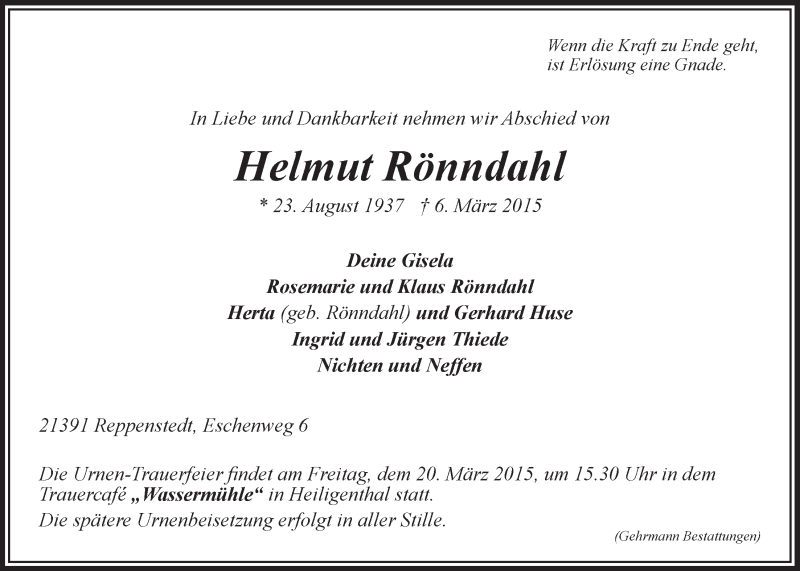 Wenn die Kraft zu Ende geht,
ist Erlösung eine Gnade.

In Liebe und Dankbarkeit nehmen wir Abschied von

Helmut Rönndahl

* 23. August 1937 † 6. März 2015

Deine Gisela
Rosemarie und Klaus Rönndahl
Herta (geb. Rönndahl) und Gerhard Huse
Ingrid und Jürgen Thiede
Nichten und Neffen

21391 Reppenstedt, Eschenweg 6

Die Urnen-Trauerfeier findet am Freitag, dem 20. März 2015, um 15.30 Uhr in dem Trauercafé „Wassermühle“ in Heiligenthal statt.
Die spätere Urnenbeisetzung erfolgt in aller Stille.

(Gehrmann Bestattungen)